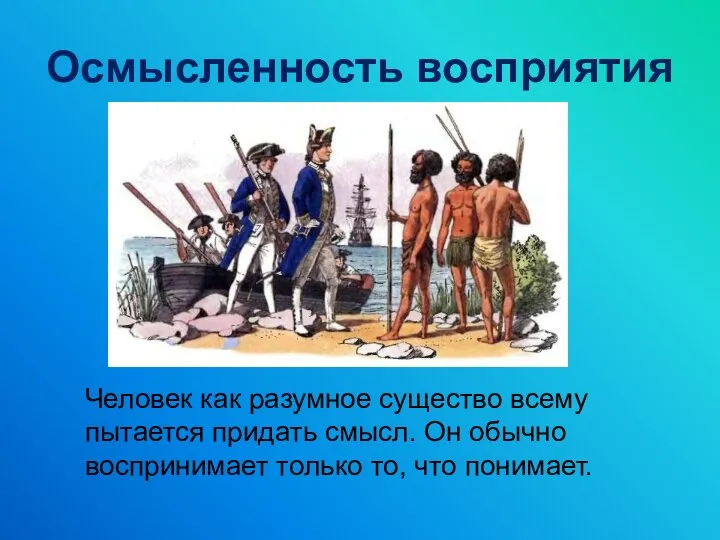 Осмысленность восприятия

Человек как разумное существо всему пытается придать смысл. Он обычно воспринимает только то, что понимает.